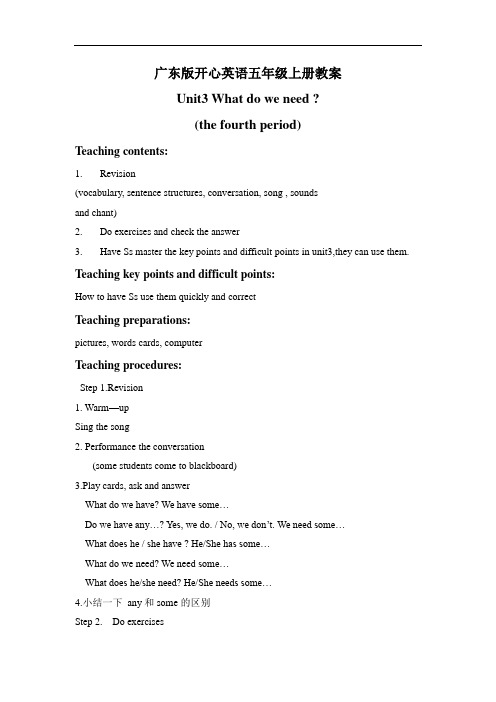 广东版开心英语五年级上册教案

Unit3 What do we need ?

(the fourth period)

Teaching contents:

1. Revision

(vocabulary, sentence structures, conversation, song , sounds and chant)

2. Do exercises and check the answer

3. Have Ss master the key points and difficult points in unit3,they can use them.

Teaching key points and difficult points:

How to have Ss use them quickly and correct

Teaching preparations:

pictures, words cards, computer

Teaching procedures:

Step 1.Revision

1. Warm—up

Sing the song

2. Performance the conversation

(some students come to blackboard)

3.Play cards, ask and answer

What do we have? We have some…

Do we have any…? Yes, we do. / No, we don't. We need some…

What does he / she have ? He/She has some…

What do we need? We need some…

What does he/she need? He/She needs some…

4.小结一下 any 和 some 的区别

Step 2. Do exercises